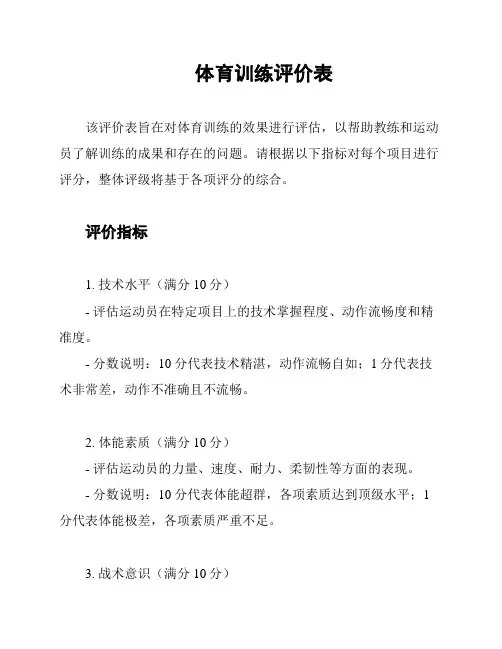 体育训练评价表

该评价表旨在对体育训练的效果进行评估，以帮助教练和运动员了解训练的成果和存在的问题。请根据以下指标对每个项目进行评分，整体评级将基于各项评分的综合。

评价指标

1. 技术水平（满分 10 分）

- 评估运动员在特定项目上的技术掌握程度、动作流畅度和精准度。

- 分数说明：10 分代表技术精湛，动作流畅自如；1 分代表技术非常差，动作不准确且不流畅。

2. 体能素质（满分 10 分）

- 评估运动员的力量、速度、耐力、柔韧性等方面的表现。

- 分数说明：10 分代表体能超群，各项素质达到顶级水平；1 分代表体能极差，各项素质严重不足。

3. 战术意识（满分 10 分）